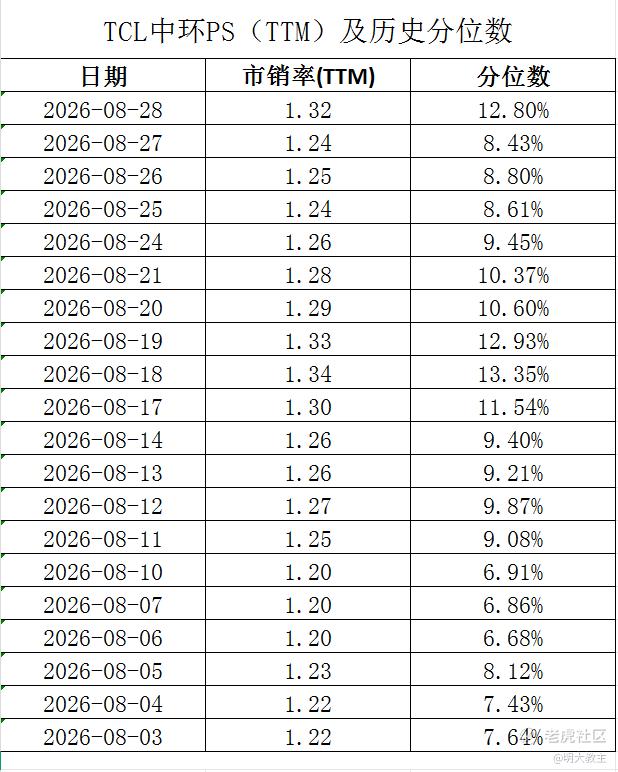 TCL中环PS（TTM）及历史分位数

| 日期 | 市销率(TTM) | 分位数 |
|---|---|---|
| 2026-08-28 | 1.32 | 12.80% |
| 2026-08-27 | 1.24 | 8.43% |
| 2026-08-26 | 1.25 | 8.80% |
| 2026-08-25 | 1.24 | 8.61% |
| 2026-08-24 | 1.26 | 9.45% |
| 2026-08-21 | 1.28 | 10.37% |
| 2026-08-20 | 1.29 | 10.60% |
| 2026-08-19 | 1.33 | 12.93% |
| 2026-08-18 | 1.34 | 13.35% |
| 2026-08-17 | 1.30 | 11.54% |
| 2026-08-14 | 1.26 | 9.40% |
| 2026-08-13 | 1.26 | 9.21% |
| 2026-08-12 | 1.27 | 9.87% |
| 2026-08-11 | 1.25 | 9.08% |
| 2026-08-10 | 1.20 | 6.91% |
| 2026-08-07 | 1.20 | 6.86% |
| 2026-08-06 | 1.20 | 6.68% |
| 2026-08-05 | 1.23 | 8.12% |
| 2026-08-04 | 1.22 | 7.43% |
| 2026-08-03 | 1.22 | 7.64% |

老虎社区
@明大教主